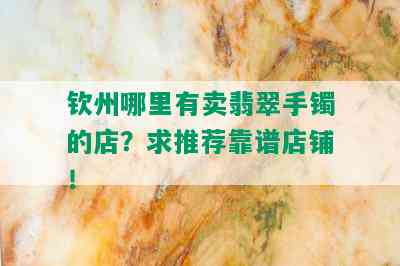 钦州哪里有卖翡翠手镯的店？求推荐靠谱店铺！